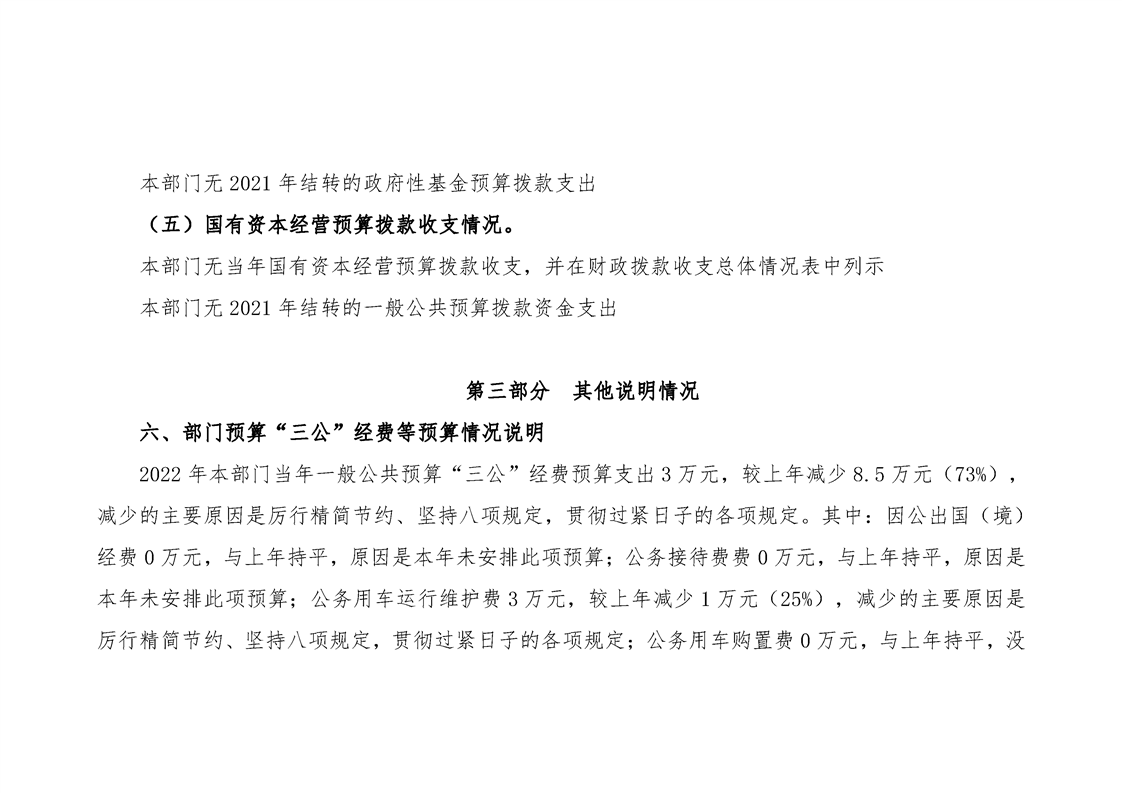 本部门无 2021 年结转的政府性基金预算拨款支出

（五）国有资本经营预算拨款收支情况。

本部门无当年国有资本经营预算拨款收支，并在财政拨款收支总体情况表中列示

本部门无 2021 年结转的一般公共预算拨款资金支出

第三部分　其他说明情况

六、部门预算“三公”经费等预算情况说明

2022 年本部门当年一般公共预算“三公”经费预算支出 3 万元，较上年减少 8.5 万元（73%），减少的主要原因是厉行精简节约、坚持八项规定，贯彻过紧日子的各项规定。其中：因公出国（境）经费 0 万元，与上年持平，原因是本年未安排此项预算；公务接待费费 0 万元，与上年持平，原因是本年未安排此项预算；公务用车运行维护费 3 万元，较上年减少 1 万元（25%），减少的主要原因是厉行精简节约、坚持八项规定，贯彻过紧日子的各项规定；公务用车购置费 0 万元，与上年持平，没